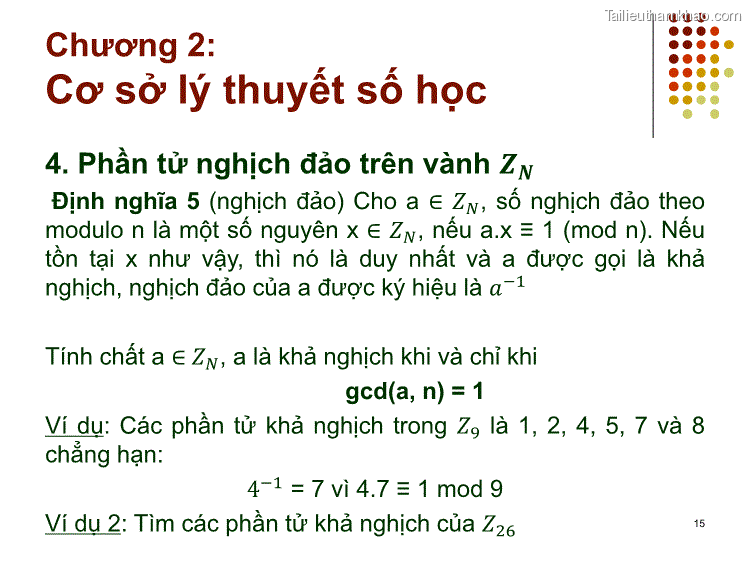 Tailieuthamkhao.com

Chương 2:
Cơ sở lý thuyết số học

4. Phần tử nghịch đảo trên vành $Z_N$

Định nghĩa 5 (nghịch đảo) Cho a ∈ $Z_N$, số nghịch đảo theo modulo n là một số nguyên x ∈ $Z_N$, nếu a.x ≡ 1 (mod n). Nếu tồn tại x như vậy, thì nó là duy nhất và a được gọi là khả nghịch, nghịch đảo của a được ký hiệu là $a^{-1}$

Tính chất a ∈ $Z_N$, a là khả nghịch khi và chỉ khi

gcd(a, n) = 1

Ví dụ: Các phần tử khả nghịch trong $Z_9$ là 1, 2, 4, 5, 7 và 8 chẳng hạn:

$4^{-1}$ = 7 vì 4.7 ≡ 1 mod 9

Ví dụ 2: Tìm các phần tử khả nghịch của $Z_{26}$

15